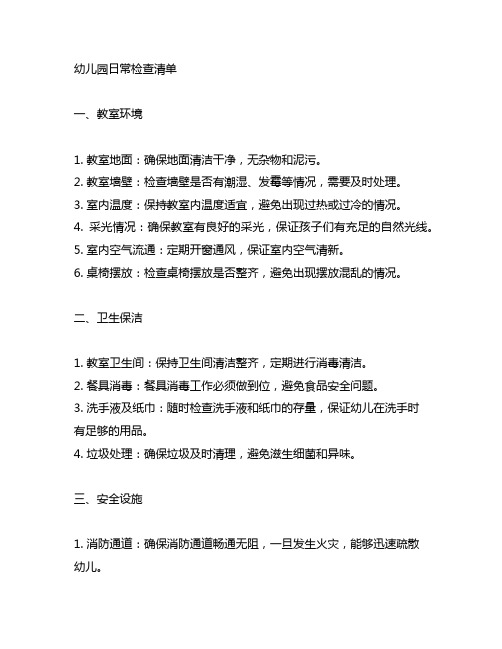 幼儿园日常检查清单

一、教室环境

1. 教室地面：确保地面清洁干净，无杂物和泥污。
2. 教室墙壁：检查墙壁是否有潮湿、发霉等情况，需要及时处理。
3. 室内温度：保持教室内温度适宜，避免出现过热或过冷的情况。
4. 采光情况：确保教室有良好的采光，保证孩子们有充足的自然光线。
5. 室内空气流通：定期开窗通风，保证室内空气清新。
6. 桌椅摆放：检查桌椅摆放是否整齐，避免出现摆放混乱的情况。

二、卫生保洁

1. 教室卫生间：保持卫生间清洁整齐，定期进行消毒清洁。
2. 餐具消毒：餐具消毒工作必须做到位，避免食品安全问题。
3. 洗手液及纸巾：随时检查洗手液和纸巾的存量，保证幼儿在洗手时有足够的用品。
4. 垃圾处理：确保垃圾及时清理，避免滋生细菌和异味。

三、安全设施

1. 消防通道：确保消防通道畅通无阻，一旦发生火灾，能够迅速疏散幼儿。